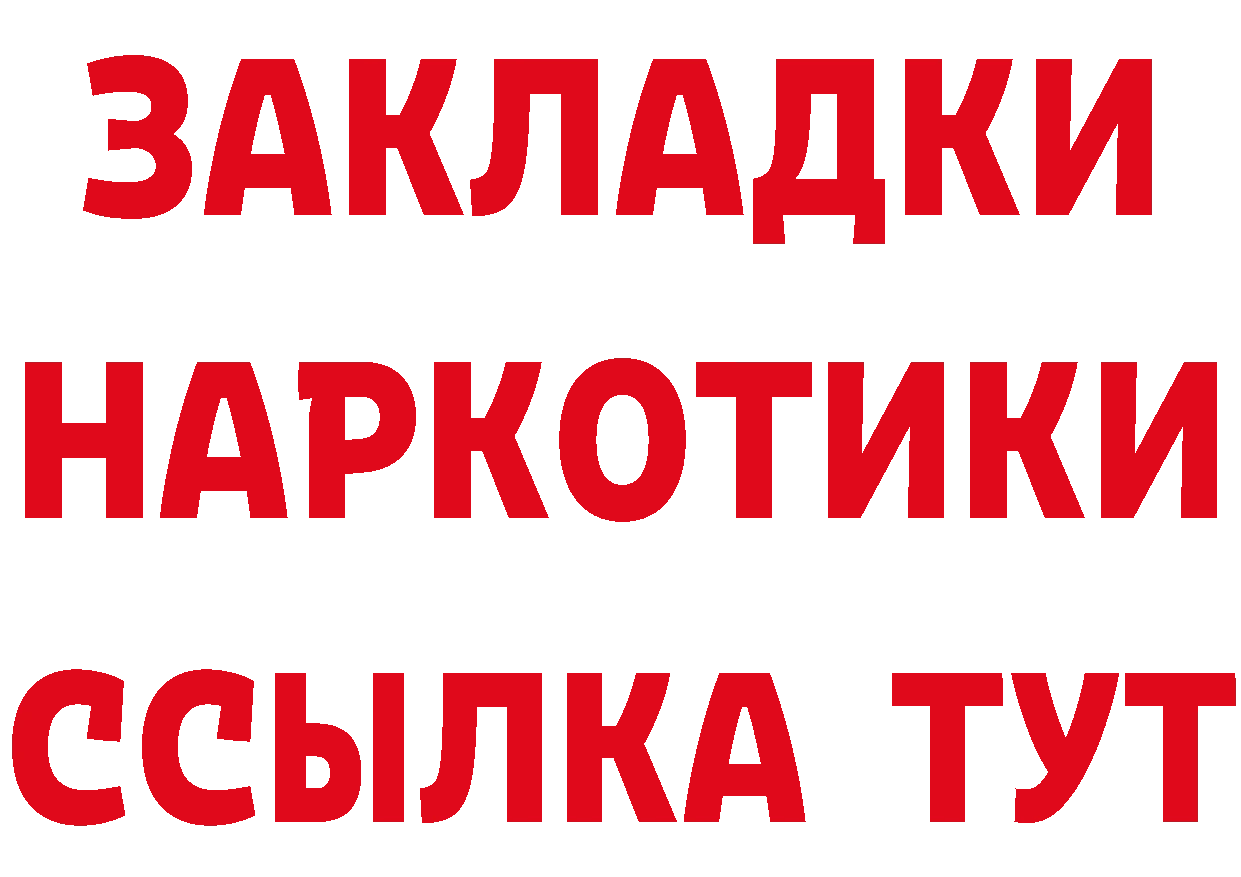 ЗАКЛАДКИ
НАРКОТИКИ
ССЫЛКА ТУТ